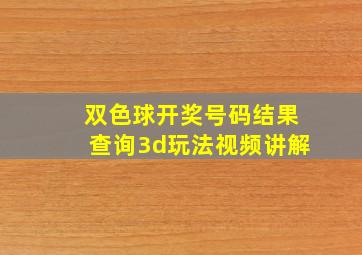 双色球开奖号码结果查询3d玩法视频讲解